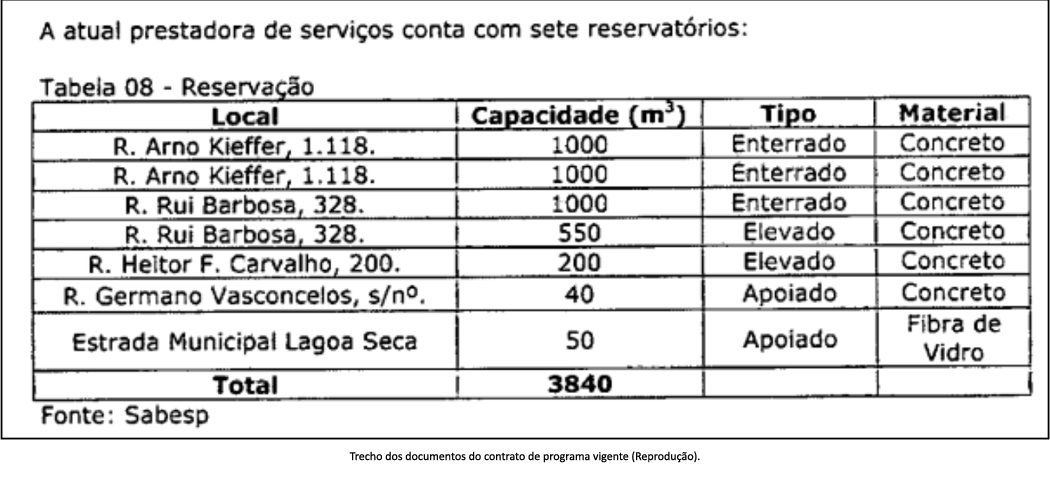 A atual prestadora de serviços conta com sete reservatórios:

Tabela 08 - Reservação

| Local | Capacidade ($m^3$) | Tipo | Material |
|---|---|---|---|
| R. Arno Kieffer, 1.118. | 1000 | Enterrado | Concreto |
| R. Arno Kieffer, 1.118. | 1000 | Enterrado | Concreto |
| R. Rui Barbosa, 328. | 1000 | Enterrado | Concreto |
| R. Rui Barbosa, 328. | 550 | Elevado | Concreto |
| R. Heitor F. Carvalho, 200. | 200 | Elevado | Concreto |
| R. Germano Vasconcelos, s/nº. | 40 | Apoiado | Concreto |
| Estrada Municipal Lagoa Seca | 50 | Apoiado | Fibra de Vidro |
| Total | 3840 | | |

Fonte: Sabesp

Trecho dos documentos do contrato de programa vigente (Reprodução).